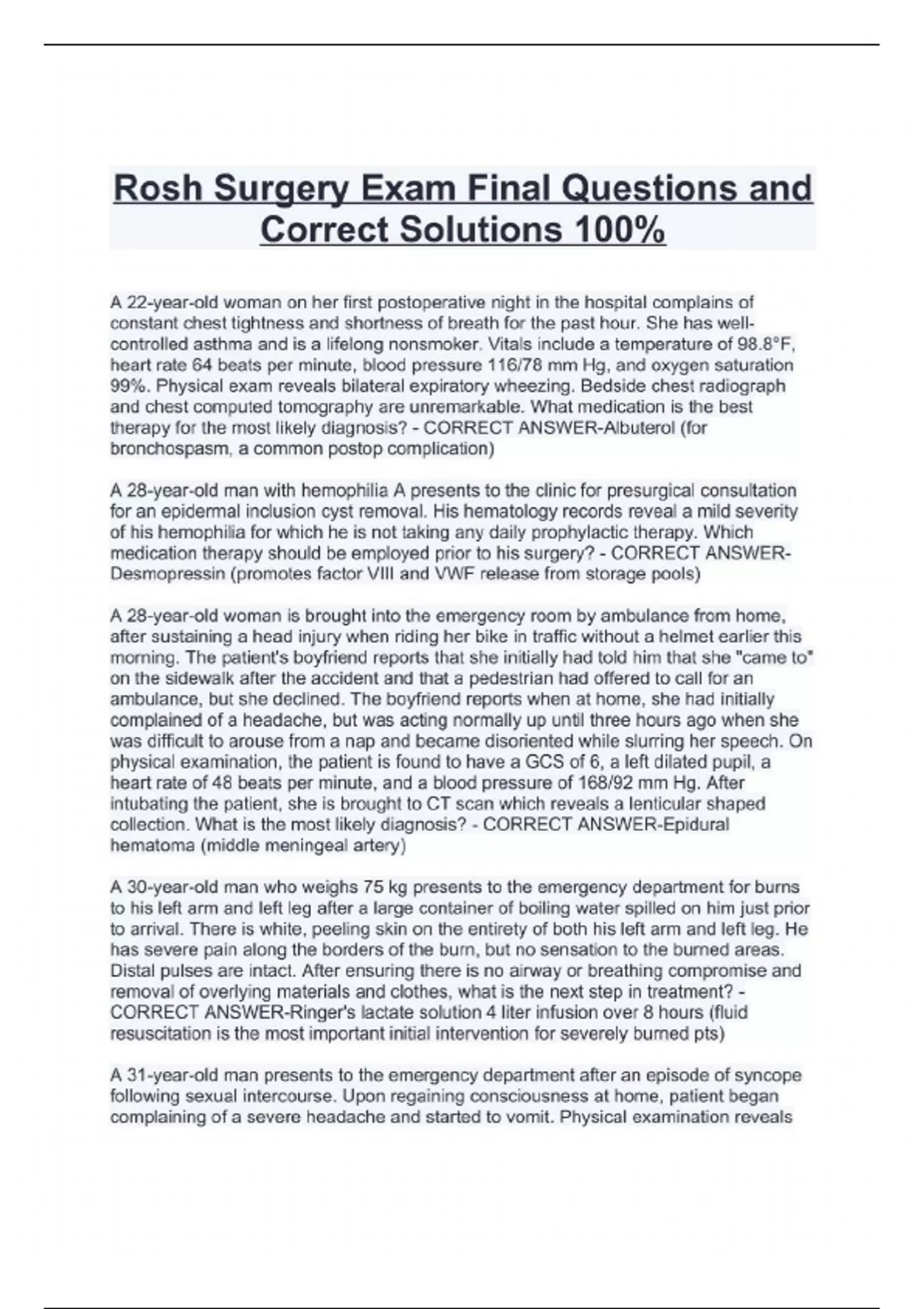 Rosh Surgery Exam Final Questions and Correct Solutions 100%

A 22-year-old woman on her first postoperative night in the hospital complains of constant chest tightness and shortness of breath for the past hour. She has well-controlled asthma and is a lifelong nonsmoker. Vitals include a temperature of 98.8°F, heart rate 64 beats per minute, blood pressure 116/78 mm Hg, and oxygen saturation 99%. Physical exam reveals bilateral expiratory wheezing. Bedside chest radiograph and chest computed tomography are unremarkable. What medication is the best therapy for the most likely diagnosis? - CORRECT ANSWER-Albuterol (for bronchospasm, a common postop complication)

A 28-year-old man with hemophilia A presents to the clinic for presurgical consultation for an epidermal inclusion cyst removal. His hematology records reveal a mild severity of his hemophilia for which he is not taking any daily prophylactic therapy. Which medication therapy should be employed prior to his surgery? - CORRECT ANSWER-Desmopressin (promotes factor VIII and VWF release from storage pools)

A 28-year-old woman is brought into the emergency room by ambulance from home, after sustaining a head injury when riding her bike in traffic without a helmet earlier this morning. The patient's boyfriend reports that she initially had told him that she "came to" on the sidewalk after the accident and that a pedestrian had offered to call for an ambulance, but she declined. The boyfriend reports when at home, she had initially complained of a headache, but was acting normally up until three hours ago when she was difficult to arouse from a nap and became disoriented while slurring her speech. On physical examination, the patient is found to have a GCS of 6, a left dilated pupil, a heart rate of 48 beats per minute, and a blood pressure of 168/92 mm Hg. After intubating the patient, she is brought to CT scan which reveals a lenticular shaped collection. What is the most likely diagnosis? - CORRECT ANSWER-Epidural hematoma (middle meningeal artery)

A 30-year-old man who weighs 75 kg presents to the emergency department for burns to his left arm and left leg after a large container of boiling water spilled on him just prior to arrival. There is white, peeling skin on the entirety of both his left arm and left leg. He has severe pain along the borders of the burn, but no sensation to the burned areas. Distal pulses are intact. After ensuring there is no airway or breathing compromise and removal of overlying materials and clothes, what is the next step in treatment? - CORRECT ANSWER-Ringer's lactate solution 4 liter infusion over 8 hours (fluid resuscitation is the most important initial intervention for severely burned pts)

A 31-year-old man presents to the emergency department after an episode of syncope following sexual intercourse. Upon regaining consciousness at home, patient began complaining of a severe headache and started to vomit. Physical examination reveals